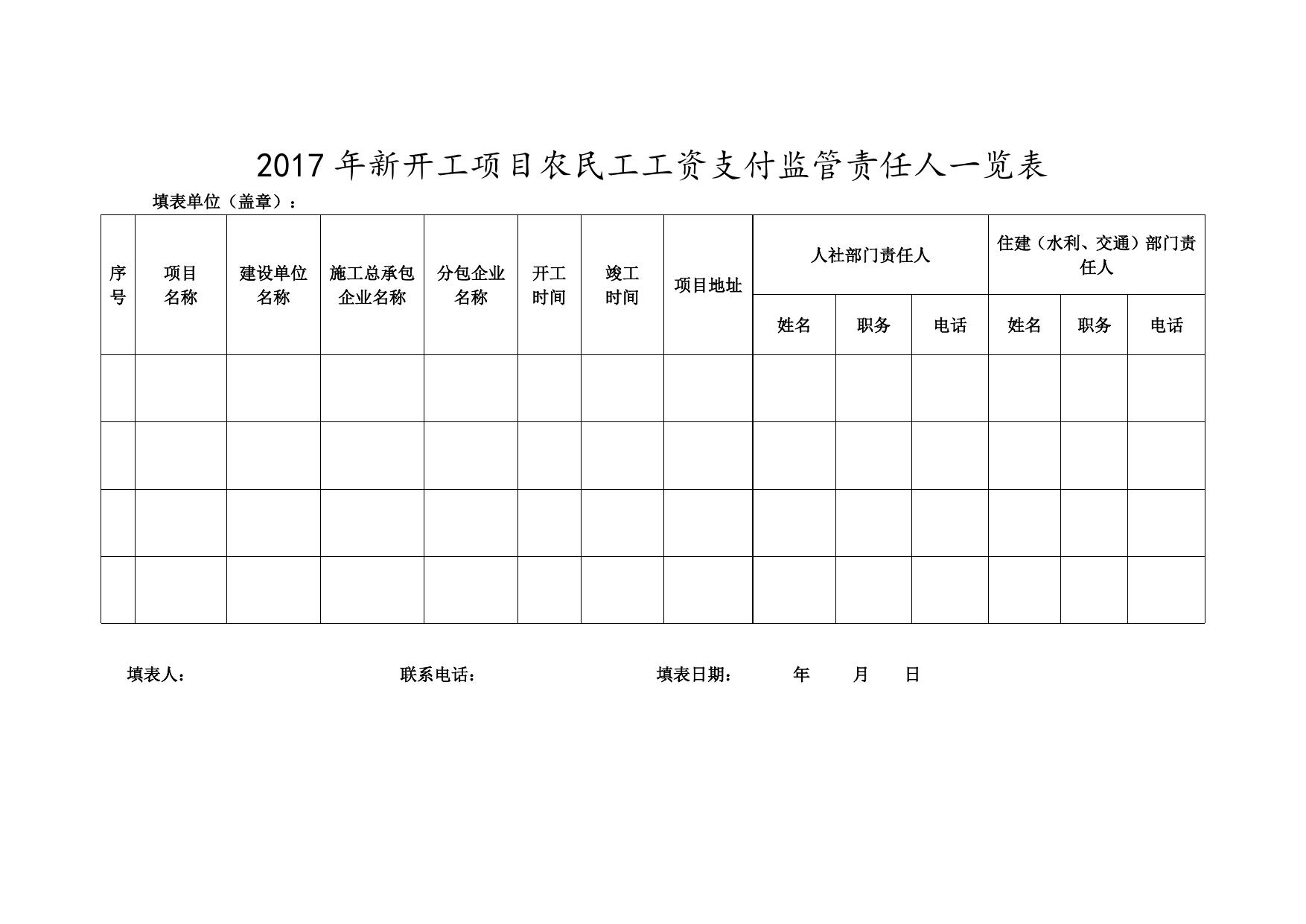 2017 年新开工项目农民工工资支付监管责任人一览表

填表单位（盖章）：

| 序号 | 项目名称 | 建设单位名称 | 施工总承包企业名称 | 分包企业名称 | 开工时间 | 竣工时间 | 项目地址 | 人社部门责任人 | | | 住建（水利、交通）部门责任人 | | |
|---|---|---|---|---|---|---|---|---|---|---|---|---|---|
| | | | | | | | | 姓名 | 职务 | 电话 | 姓名 | 职务 | 电话 |
| | | | | | | | | | | | | | |
| | | | | | | | | | | | | | |
| | | | | | | | | | | | | | |
| | | | | | | | | | | | | | |

填表人： 联系电话： 填表日期： 年 月 日